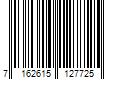 7 162615 127725